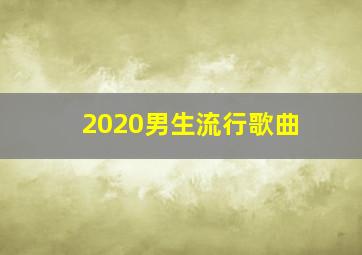 2020男生流行歌曲